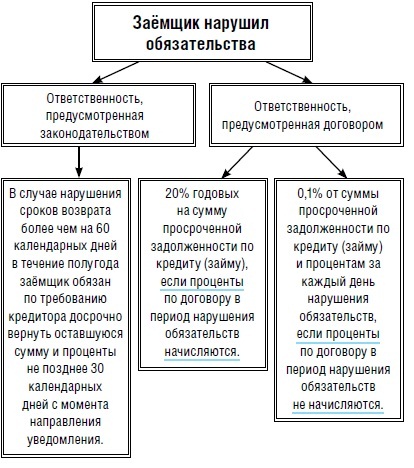 Заёмщик нарушил обязательства

Ответственность, предусмотренная законодательством

Ответственность, предусмотренная договором

В случае нарушения сроков возврата более чем на 60 календарных дней в течение полугода заёмщик обязан по требованию кредитора досрочно вернуть оставшуюся сумму и проценты не позднее 30 календарных дней с момента направления уведомления.

20% годовых на сумму просроченной задолженности по кредиту (займу), если проценты по договору в период нарушения обязательств начисляются.

0,1% от суммы просроченной задолженности по кредиту (займу) и процентам за каждый день нарушения обязательств, если проценты по договору в период нарушения обязательств не начисляются.